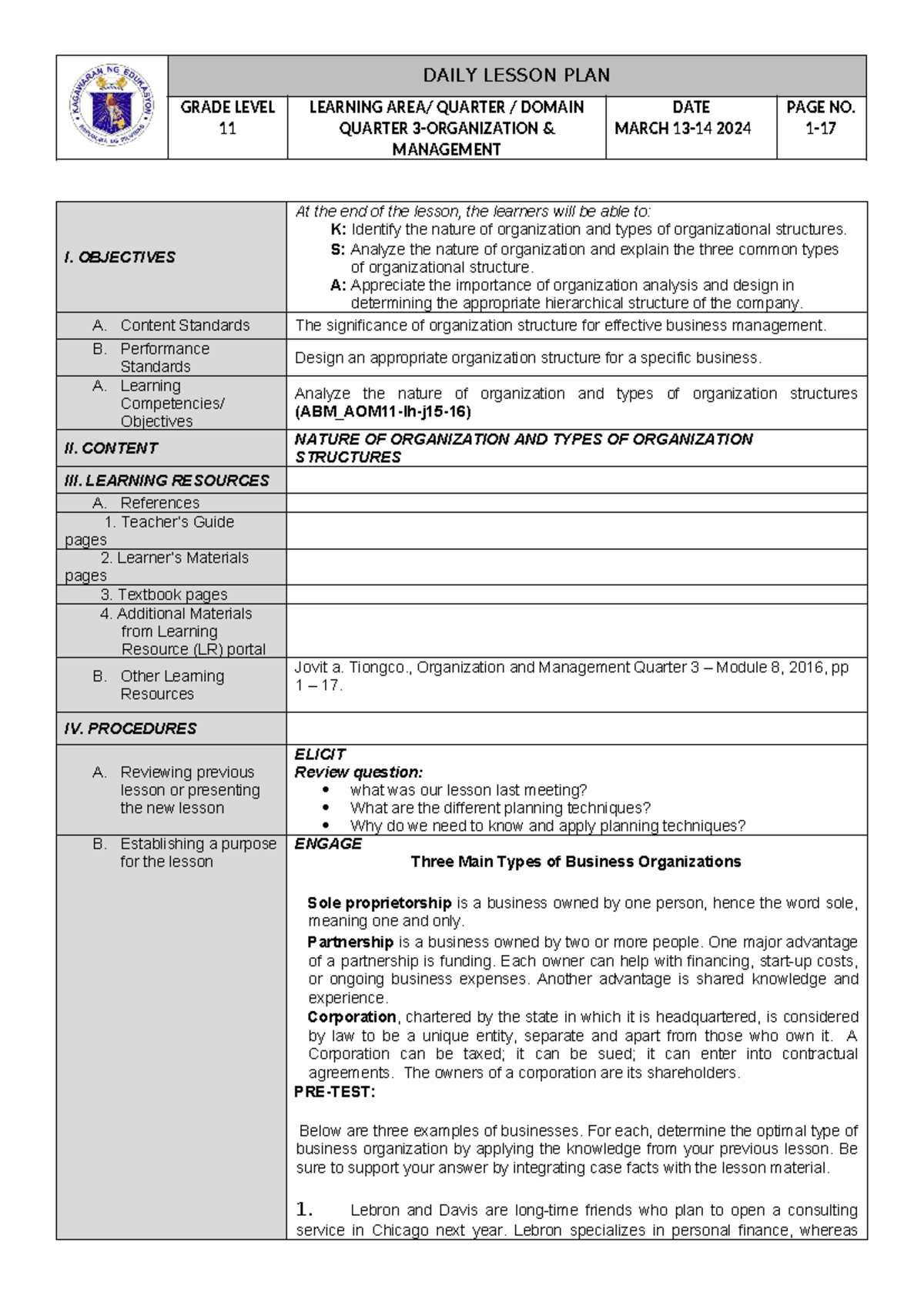 KAGAWARAN NG EDUKASYON
REPUBLIKA NG PILIPINAS

| DAILY LESSON PLAN | | | |
|---|---|---|---|
| GRADE LEVEL 11 | LEARNING AREA/ QUARTER / DOMAIN QUARTER 3-ORGANIZATION & MANAGEMENT | DATE MARCH 13-14 2024 | PAGE NO. 1-17 |

| | |
|---|---|
| I. OBJECTIVES | At the end of the lesson, the learners will be able to: K: Identify the nature of organization and types of organizational structures. S: Analyze the nature of organization and explain the three common types of organizational structure. A: Appreciate the importance of organization analysis and design in determining the appropriate hierarchical structure of the company. |
| A. Content Standards | The significance of organization structure for effective business management. |
| B. Performance Standards | Design an appropriate organization structure for a specific business. |
| A. Learning Competencies/ Objectives | Analyze the nature of organization and types of organization structures (ABM_AOM11-Ih-j15-16) |
| II. CONTENT | NATURE OF ORGANIZATION AND TYPES OF ORGANIZATION STRUCTURES |
| III. LEARNING RESOURCES | |
| A. References | |
| 1. Teacher's Guide pages | |
| 2. Learner's Materials pages | |
| 3. Textbook pages | |
| 4. Additional Materials from Learning Resource (LR) portal | |
| B. Other Learning Resources | Jovit a. Tiongco., Organization and Management Quarter 3 – Module 8, 2016, pp 1 – 17. |
| IV. PROCEDURES | |
| A. Reviewing previous lesson or presenting the new lesson | ELICIT Review question: • what was our lesson last meeting? • What are the different planning techniques? • Why do we need to know and apply planning techniques? |
| B. Establishing a purpose for the lesson | ENGAGE Three Main Types of Business Organizations Sole proprietorship is a business owned by one person, hence the word sole, meaning one and only. Partnership is a business owned by two or more people. One major advantage of a partnership is funding. Each owner can help with financing, start-up costs, or ongoing business expenses. Another advantage is shared knowledge and experience. Corporation, chartered by the state in which it is headquartered, is considered by law to be a unique entity, separate and apart from those who own it. A Corporation can be taxed; it can be sued; it can enter into contractual agreements. The owners of a corporation are its shareholders. PRE-TEST: Below are three examples of businesses. For each, determine the optimal type of business organization by applying the knowledge from your previous lesson. Be sure to support your answer by integrating case facts with the lesson material. 1. Lebron and Davis are long-time friends who plan to open a consulting service in Chicago next year. Lebron specializes in personal finance, whereas |